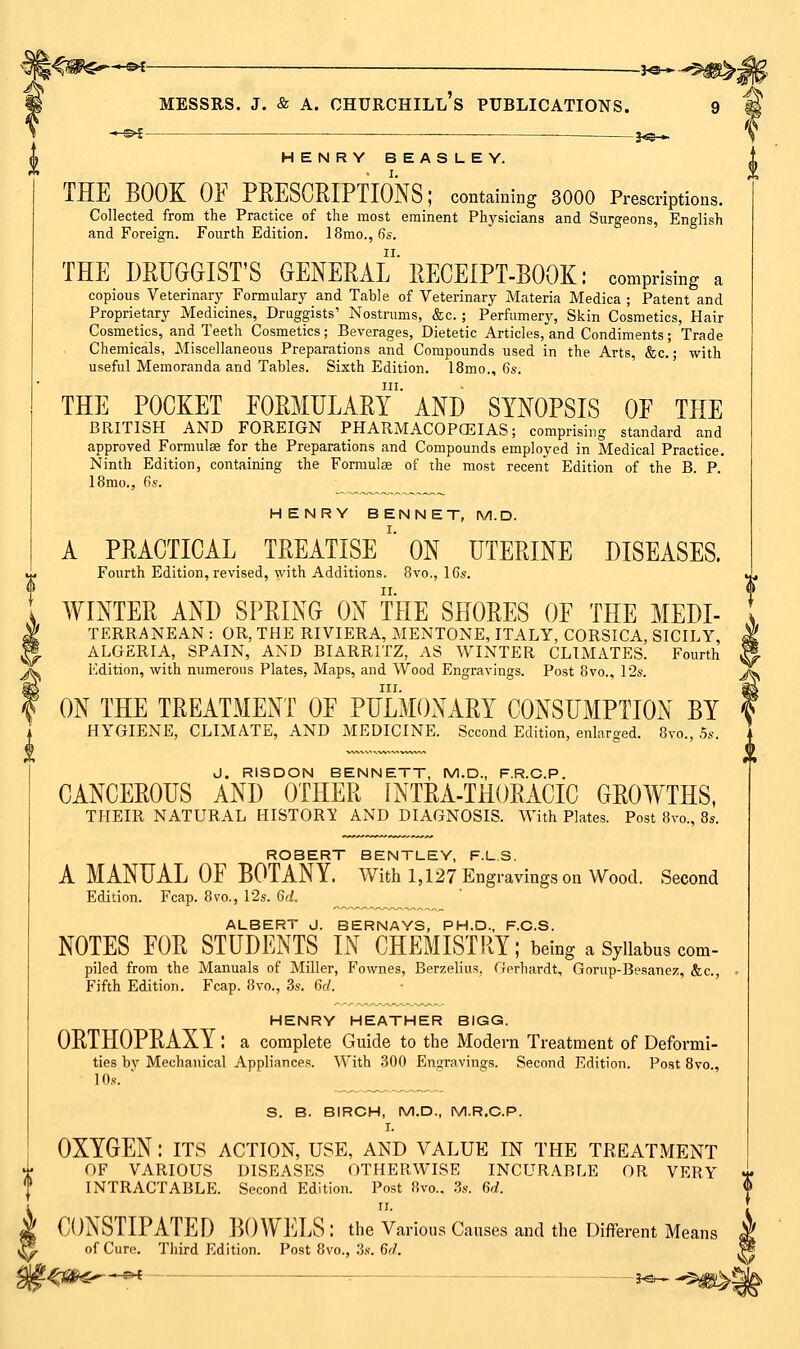 MESSRS. J. & A. CHURCHILL'S PUBLICATIONS. 9

HENRY BEASLEY.

I.

THE BOOK OF PRESCRIPTIONS; containing 3000 Prescriptions. Collected from the Practice of the most eminent Physicians and Surgeons, English and Foreign. Fourth Edition. 18mo., 6s.

II.

THE DRUGGIST'S GENERAL RECEIPT-BOOK: comprising a copious Veterinary Formulary and Table of Veterinary Materia Medica; Patent and Proprietary Medicines, Druggists' Nostrums, &c.; Perfumery, Skin Cosmetics, Hair Cosmetics, and Teeth Cosmetics; Beverages, Dietetic Articles, and Condiments; Trade Chemicals, Miscellaneous Preparations and Compounds used in the Arts, &c.; with useful Memoranda and Tables. Sixth Edition. 18mo., 6s.

III.

THE POCKET FORMULARY AND SYNOPSIS OF THE BRITISH AND FOREIGN PHARMACOPŒIAS; comprising standard and approved Formulæ for the Preparations and Compounds employed in Medical Practice. Ninth Edition, containing the Formulæ of the most recent Edition of the B. P. 18mo., 6s.

HENRY BENNET, M.D.

I.

A PRACTICAL TREATISE ON UTERINE DISEASES. Fourth Edition, revised, with Additions. 8vo., 16s.

II.

WINTER AND SPRING ON THE SHORES OF THE MEDITERRANEAN: OR, THE RIVIERA, MENTONE, ITALY, CORSICA, SICILY, ALGERIA, SPAIN, AND BIARRITZ, AS WINTER CLIMATES. Fourth Edition, with numerous Plates, Maps, and Wood Engravings. Post 8vo., 12s.

III.

ON THE TREATMENT OF PULMONARY CONSUMPTION BY HYGIENE, CLIMATE, AND MEDICINE. Second Edition, enlarged. 8vo., 5s.

J. RISDON BENNETT, M.D., F.R.C.P.

CANCEROUS AND OTHER INTRA-THORACIC GROWTHS, THEIR NATURAL HISTORY AND DIAGNOSIS. With Plates. Post 8vo., 8s.

ROBERT BENTLEY, F.L.S.

A MANUAL OF BOTANY. With 1,127 Engravings on Wood. Second Edition. Fcap. 8vo., 12s. 6d.

ALBERT J. BERNAYS, PH.D., F.C.S.

NOTES FOR STUDENTS IN CHEMISTRY; being a Syllabus compiled from the Manuals of Miller, Fownes, Berzelius, Gerhardt, Gorup-Besanez, &c., Fifth Edition. Fcap. 8vo., 3s. 6d.

HENRY HEATHER BIGG.

ORTHOPRAXY: a complete Guide to the Modern Treatment of Deformities by Mechanical Appliances. With 300 Engravings. Second Edition. Post 8vo., 10s.

S. B. BIRCH, M.D., M.R.C.P.

I.

OXYGEN: ITS ACTION, USE, AND VALUE IN THE TREATMENT OF VARIOUS DISEASES OTHERWISE INCURABLE OR VERY INTRACTABLE. Second Edition. Post 8vo., 3s. 6d.

II.

CONSTIPATED BOWELS: the Various Causes and the Different Means of Cure. Third Edition. Post 8vo., 3s. 6d.